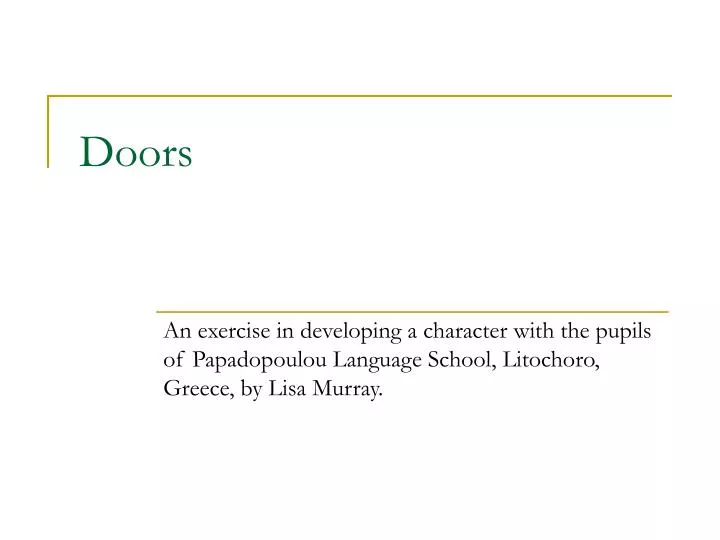 Doors

An exercise in developing a character with the pupils of Papadopoulou Language School, Litochoro, Greece, by Lisa Murray.